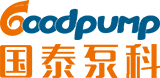 Goodpump
国泰泵科